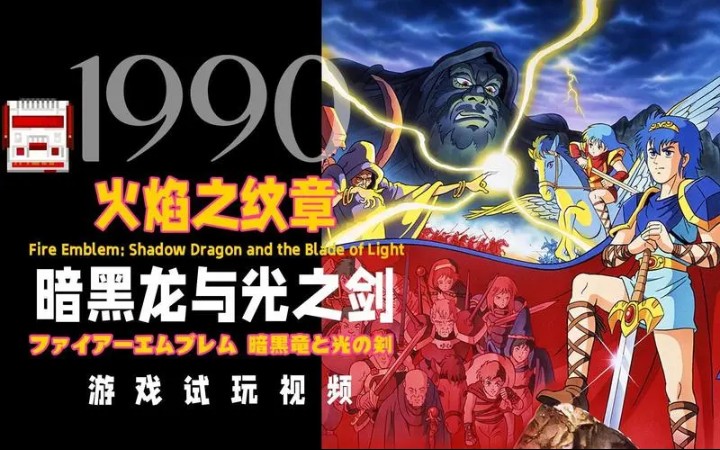 1990

火焰之纹章

Fire Emblem: Shadow Dragon and the Blade of Light

暗黑龙与光之剑

ファイアーエムブレム 暗黒竜と光の剣

游戏试玩视频